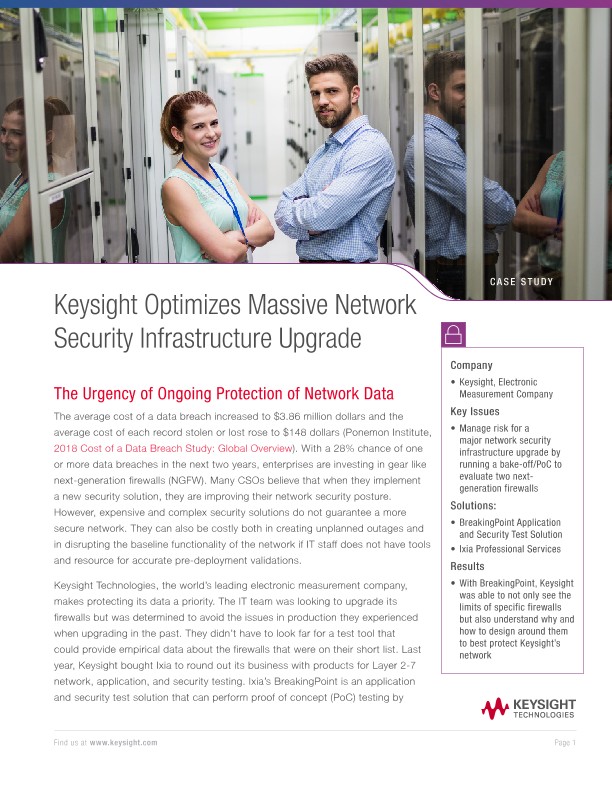 CASE STUDY

Keysight Optimizes Massive Network Security Infrastructure Upgrade

The Urgency of Ongoing Protection of Network Data

The average cost of a data breach increased to $3.86 million dollars and the average cost of each record stolen or lost rose to $148 dollars (Ponemon Institute, 2018 Cost of a Data Breach Study: Global Overview). With a 28% chance of one or more data breaches in the next two years, enterprises are investing in gear like next-generation firewalls (NGFW). Many CSOs believe that when they implement a new security solution, they are improving their network security posture. However, expensive and complex security solutions do not guarantee a more secure network. They can also be costly both in creating unplanned outages and in disrupting the baseline functionality of the network if IT staff does not have tools and resource for accurate pre-deployment validations.

Keysight Technologies, the world's leading electronic measurement company, makes protecting its data a priority. The IT team was looking to upgrade its firewalls but was determined to avoid the issues in production they experienced when upgrading in the past. They didn't have to look far for a test tool that could provide empirical data about the firewalls that were on their short list. Last year, Keysight bought Ixia to round out its business with products for Layer 2-7 network, application, and security testing. Ixia's BreakingPoint is an application and security test solution that can perform proof of concept (PoC) testing by

Company
• Keysight, Electronic Measurement Company

Key Issues
• Manage risk for a major network security infrastructure upgrade by running a bake-off/PoC to evaluate two next-generation firewalls

Solutions:
• BreakingPoint Application and Security Test Solution
• Ixia Professional Services

Results
• With BreakingPoint, Keysight was able to not only see the limits of specific firewalls but also understand why and how to design around them to best protect Keysight's network

KEYSIGHT TECHNOLOGIES

Find us at www.keysight.com

Page 1